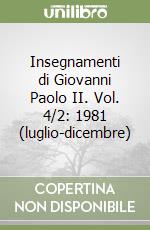 unilibro

Insegnamenti di Giovanni Paolo II. Vol. 4/2: 1981 (luglio-dicembre)

COPERTINA NON DISPONIBILE